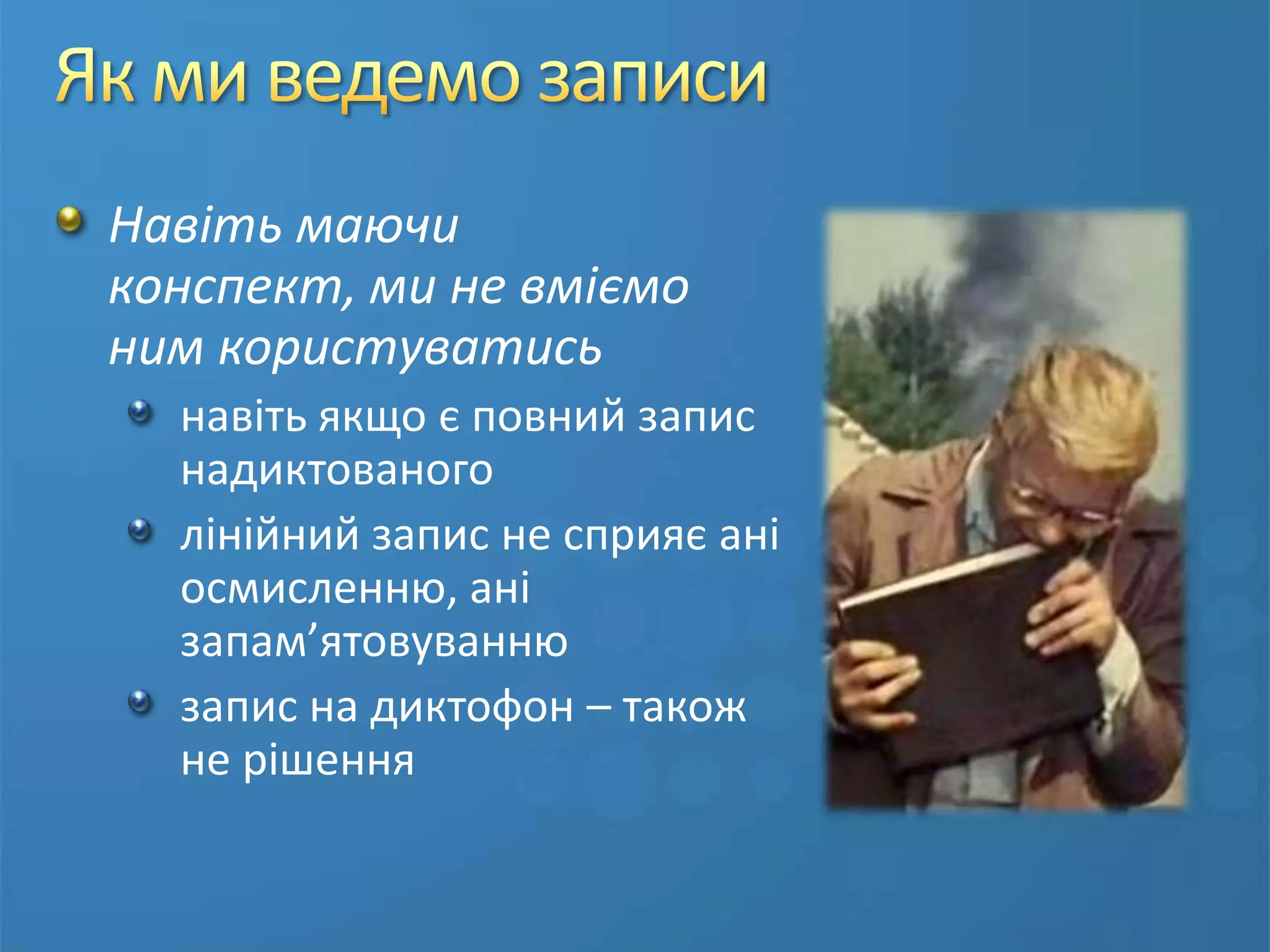 Як ми ведемо записи

Навіть маючи конспект, ми не вміємо ним користуватись

навіть якщо є повний запис надиктованого

лінійний запис не сприяє ані осмисленню, ані запам’ятовуванню

запис на диктофон – також не рішення